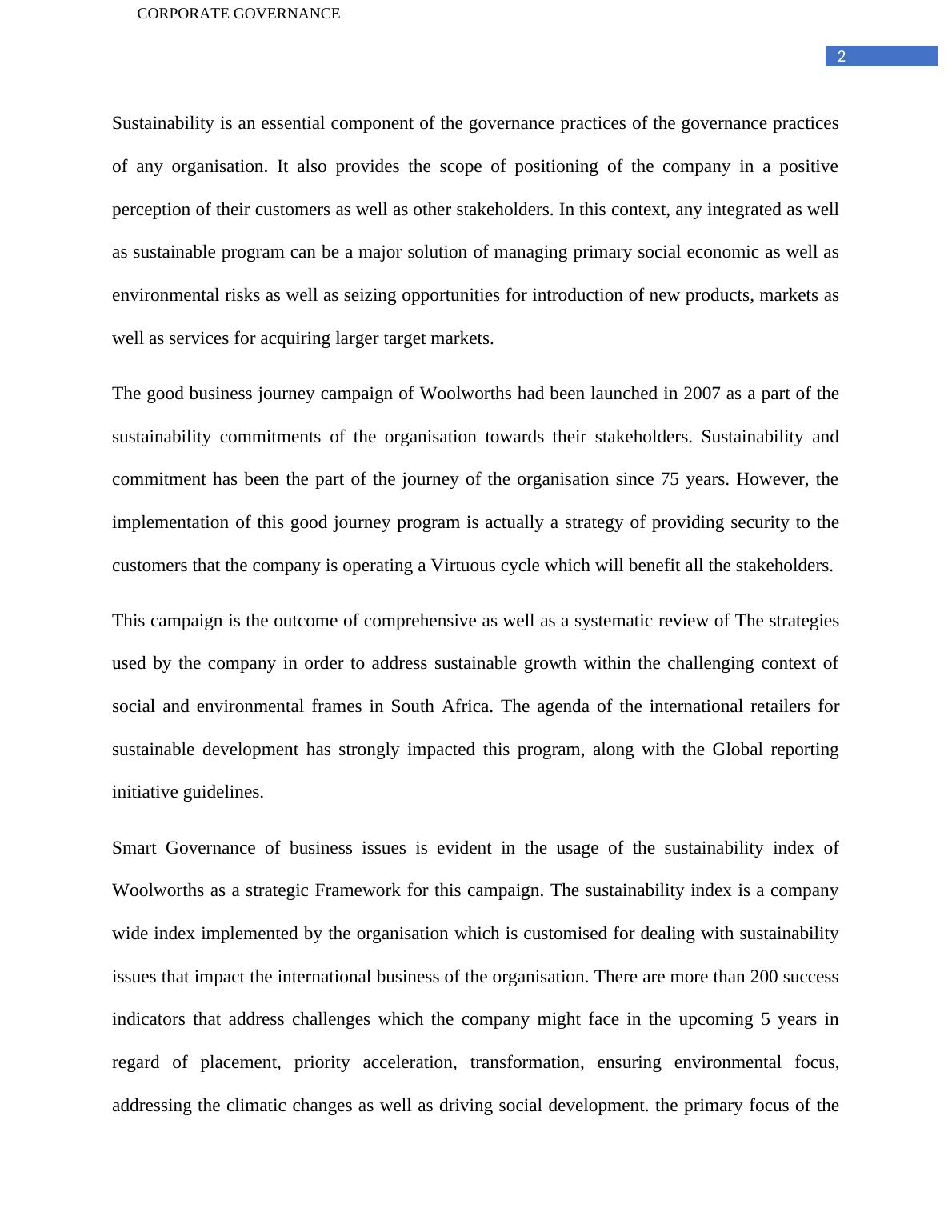 CORPORATE GOVERNANCE

2

Sustainability is an essential component of the governance practices of the governance practices of any organisation. It also provides the scope of positioning of the company in a positive perception of their customers as well as other stakeholders. In this context, any integrated as well as sustainable program can be a major solution of managing primary social economic as well as environmental risks as well as seizing opportunities for introduction of new products, markets as well as services for acquiring larger target markets.

The good business journey campaign of Woolworths had been launched in 2007 as a part of the sustainability commitments of the organisation towards their stakeholders. Sustainability and commitment has been the part of the journey of the organisation since 75 years. However, the implementation of this good journey program is actually a strategy of providing security to the customers that the company is operating a Virtuous cycle which will benefit all the stakeholders.

This campaign is the outcome of comprehensive as well as a systematic review of The strategies used by the company in order to address sustainable growth within the challenging context of social and environmental frames in South Africa. The agenda of the international retailers for sustainable development has strongly impacted this program, along with the Global reporting initiative guidelines.

Smart Governance of business issues is evident in the usage of the sustainability index of Woolworths as a strategic Framework for this campaign. The sustainability index is a company wide index implemented by the organisation which is customised for dealing with sustainability issues that impact the international business of the organisation. There are more than 200 success indicators that address challenges which the company might face in the upcoming 5 years in regard of placement, priority acceleration, transformation, ensuring environmental focus, addressing the climatic changes as well as driving social development. the primary focus of the